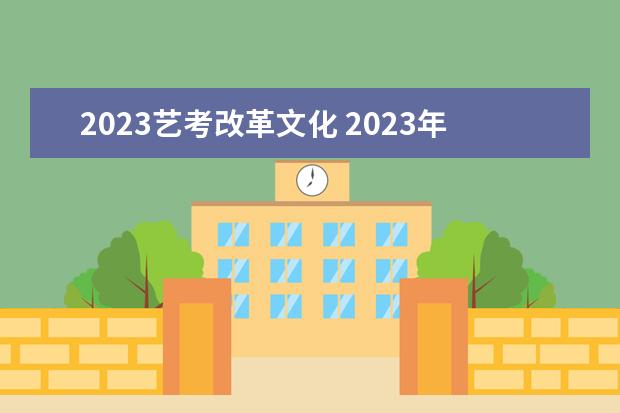 2023艺考改革文化 2023年